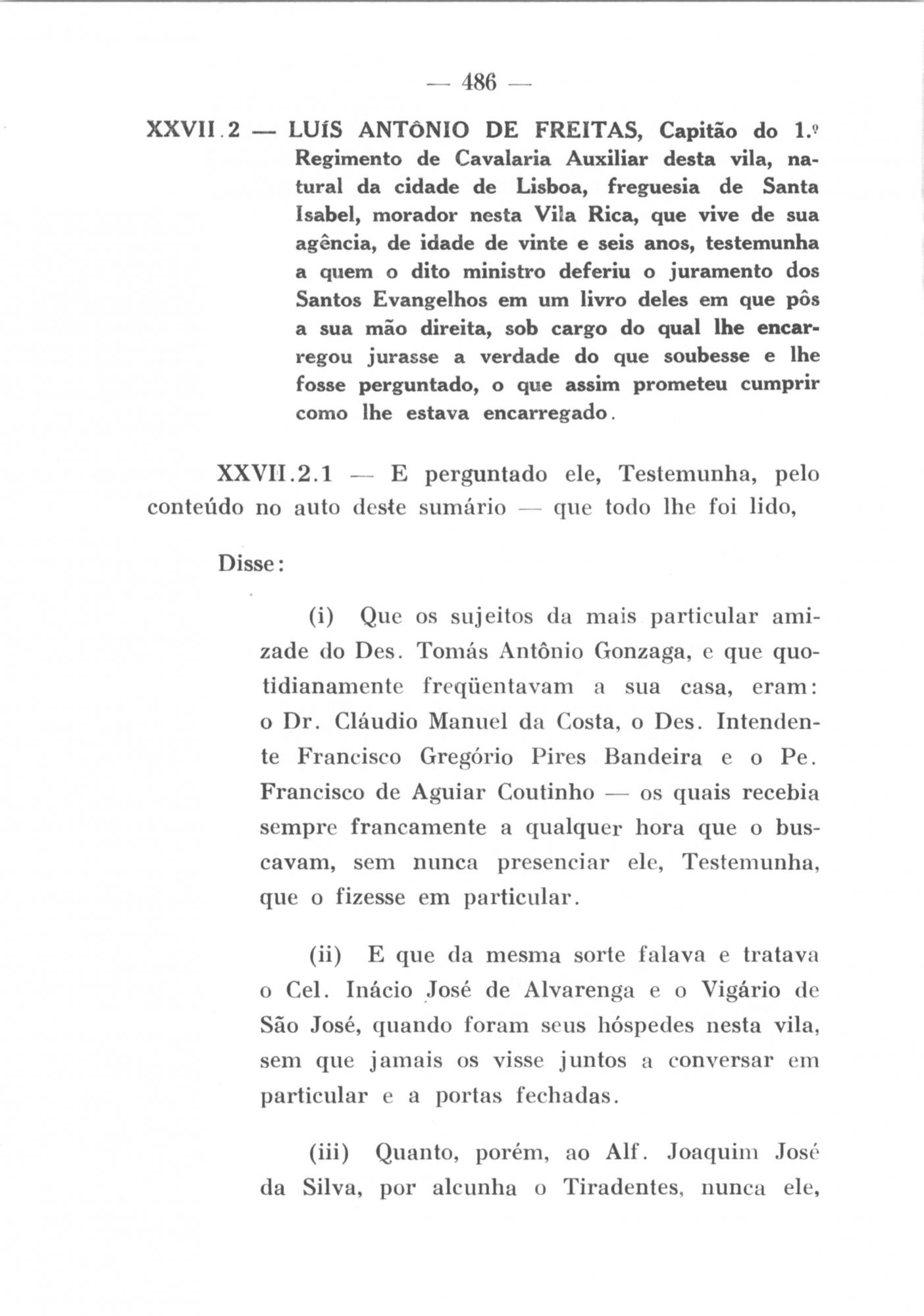 — 486 —

XXVII.2 — LUÍS ANTÔNIO DE FREITAS, Capitão do 1.º Regimento de Cavalaria Auxiliar desta vila, natural da cidade de Lisboa, freguesia de Santa Isabel, morador nesta Vila Rica, que vive de sua agência, de idade de vinte e seis anos, testemunha a quem o dito ministro deferiu o juramento dos Santos Evangelhos em um livro deles em que pôs a sua mão direita, sob cargo do qual lhe encarregou jurasse a verdade do que soubesse e lhe fosse perguntado, o que assim prometeu cumprir como lhe estava encarregado.

XXVII.2.1 — E perguntado ele, Testemunha, pelo conteúdo no auto deste sumário — que todo lhe foi lido,

Disse:

(i) Que os sujeitos da mais particular amizade do Des. Tomás Antônio Gonzaga, e que quotidianamente freqüentavam a sua casa, eram: o Dr. Cláudio Manuel da Costa, o Des. Intendente Francisco Gregório Pires Bandeira e o Pe. Francisco de Aguiar Coutinho — os quais recebia sempre francamente a qualquer hora que o buscavam, sem nunca presenciar ele, Testemunha, que o fizesse em particular.

(ii) E que da mesma sorte falava e tratava o Cel. Inácio José de Alvarenga e o Vigário de São José, quando foram seus hóspedes nesta vila, sem que jamais os visse juntos a conversar em particular e a portas fechadas.

(iii) Quanto, porém, ao Alf. Joaquim José da Silva, por alcunha o Tiradentes, nunca ele,